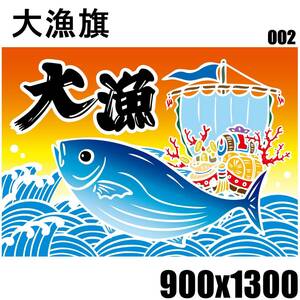 大漁旗

002

大漁

900x1300